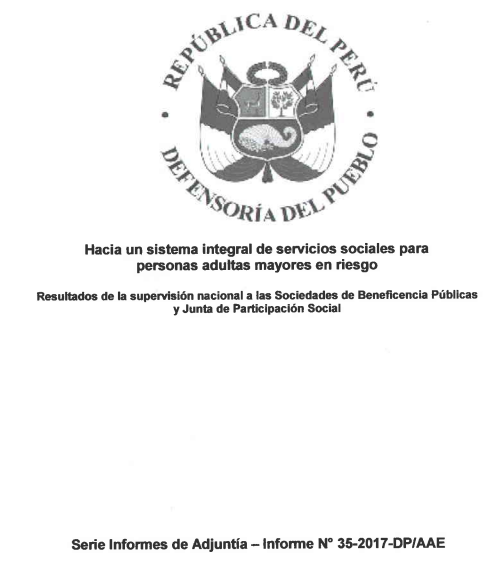 REPÚBLICA DEL PERÚ
DEFENSORÍA DEL PUEBLO

Hacia un sistema integral de servicios sociales para personas adultas mayores en riesgo

Resultados de la supervisión nacional a las Sociedades de Beneficencia Públicas y Junta de Participación Social

Serie Informes de Adjuntía – Informe N° 35-2017-DP/AAE